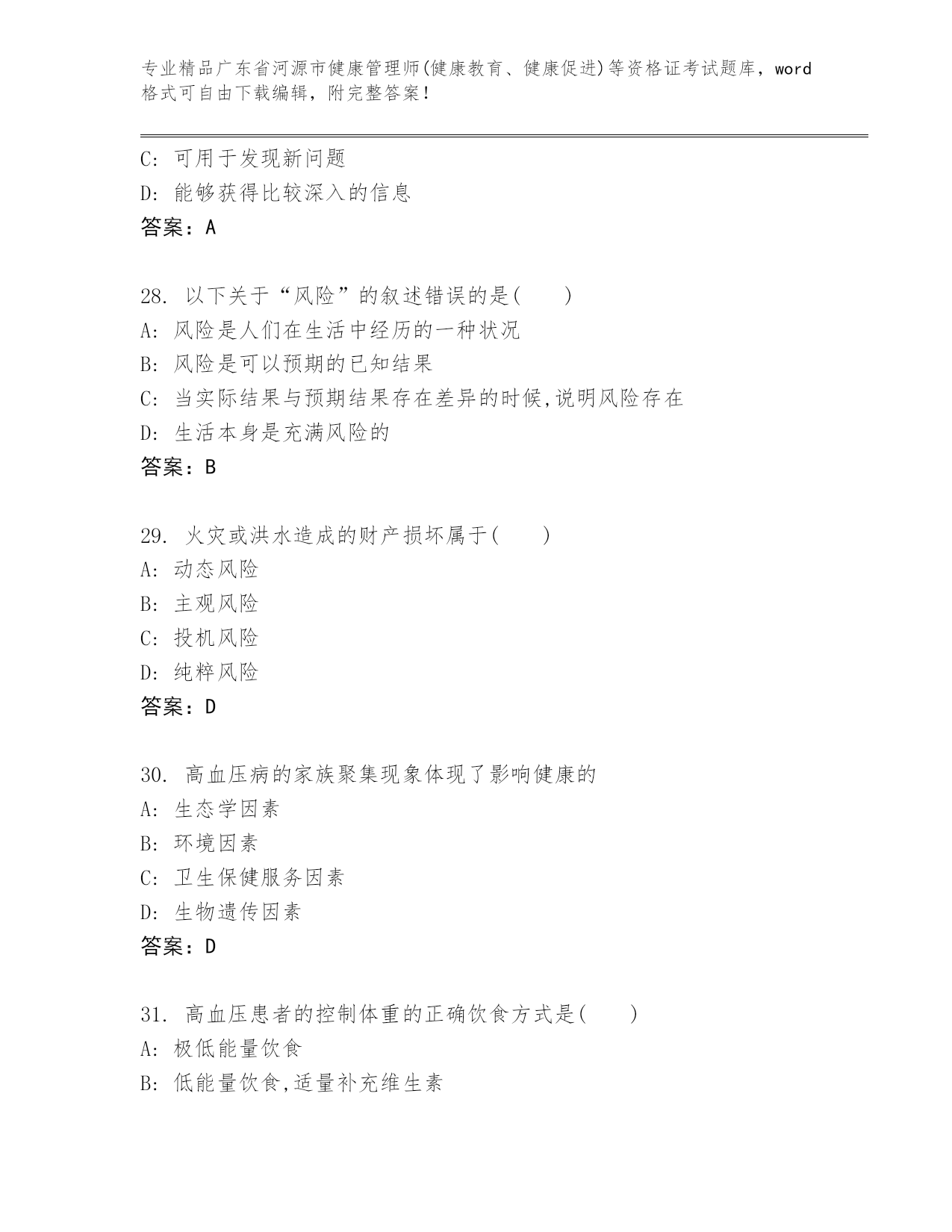 专业精品广东省河源市健康管理师(健康教育、健康促进)等资格证考试题库，word格式可自由下载编辑，附完整答案！

C: 可用于发现新问题
D: 能够获得比较深入的信息
答案：A

28. 以下关于“风险”的叙述错误的是(　　)
A: 风险是人们在生活中经历的一种状况
B: 风险是可以预期的已知结果
C: 当实际结果与预期结果存在差异的时候,说明风险存在
D: 生活本身是充满风险的
答案：B

29. 火灾或洪水造成的财产损坏属于(　　)
A: 动态风险
B: 主观风险
C: 投机风险
D: 纯粹风险
答案：D

30. 高血压病的家族聚集现象体现了影响健康的
A: 生态学因素
B: 环境因素
C: 卫生保健服务因素
D: 生物遗传因素
答案：D

31. 高血压患者的控制体重的正确饮食方式是(　　)
A: 极低能量饮食
B: 低能量饮食,适量补充维生素